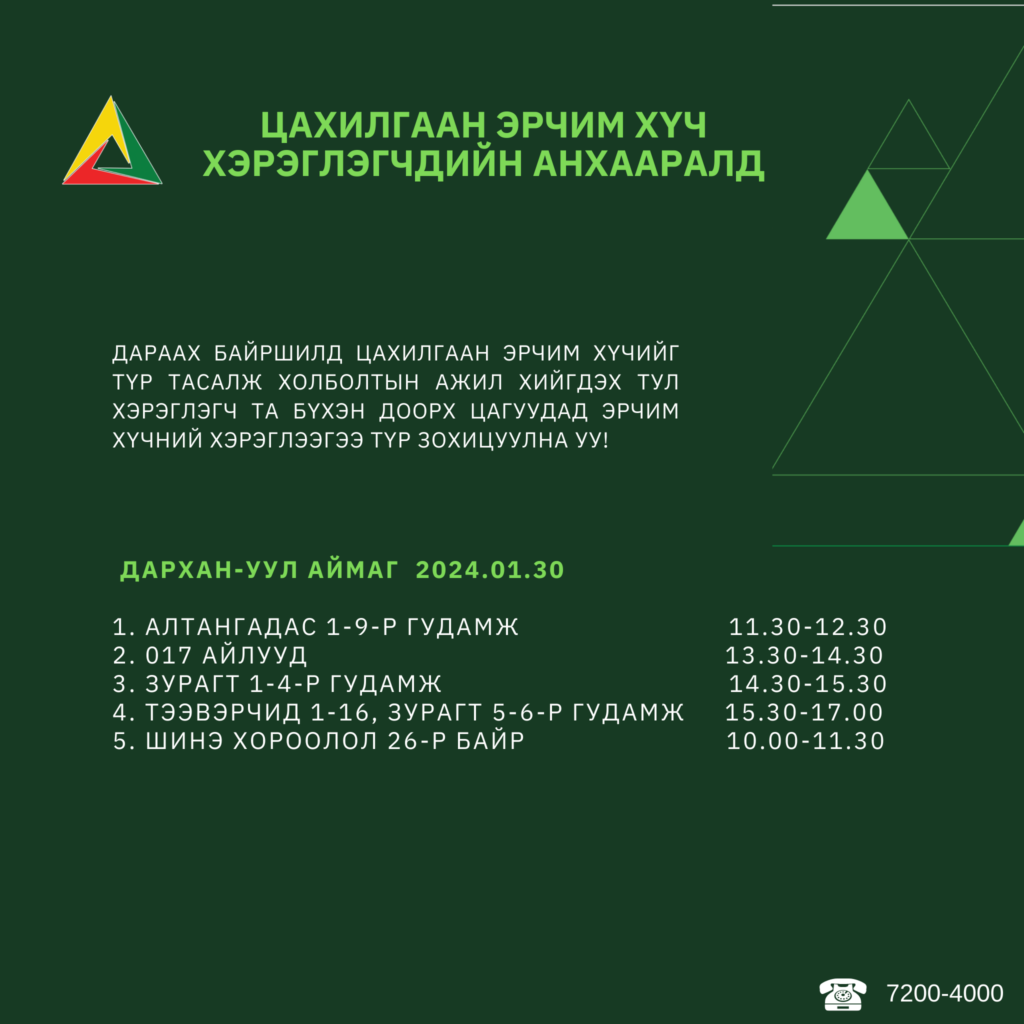 ЦАХИЛГААН ЭРЧИМ ХҮЧ
ХЭРЭГЛЭГЧДИЙН АНХААРАЛД

ДАРААХ БАЙРШИЛД ЦАХИЛГААН ЭРЧИМ ХҮЧИЙГ ТҮР ТАСАЛЖ ХОЛБОЛТЫН АЖИЛ ХИЙГДЭХ ТУЛ ХЭРЭГЛЭГЧ ТА БҮХЭН ДООРХ ЦАГУУДАД ЭРЧИМ ХҮЧНИЙ ХЭРЭГЛЭЭГЭЭ ТҮР ЗОХИЦУУЛНА УУ!

ДАРХАН-УУЛ АЙМАГ 2024.01.30

1. АЛТАНГАДАС 1-9-Р ГУДАМЖ 11.30-12.30
2. 017 АЙЛУУД 13.30-14.30
3. ЗУРАГТ 1-4-Р ГУДАМЖ 14.30-15.30
4. ТЭЭВЭРЧИД 1-16, ЗУРАГТ 5-6-Р ГУДАМЖ 15.30-17.00
5. ШИНЭ ХОРООЛОЛ 26-Р БАЙР 10.00-11.30

7200-4000